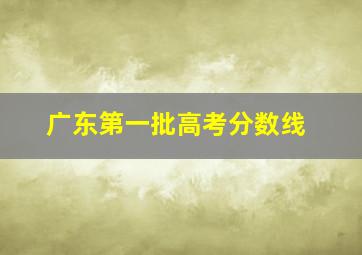 广东第一批高考分数线